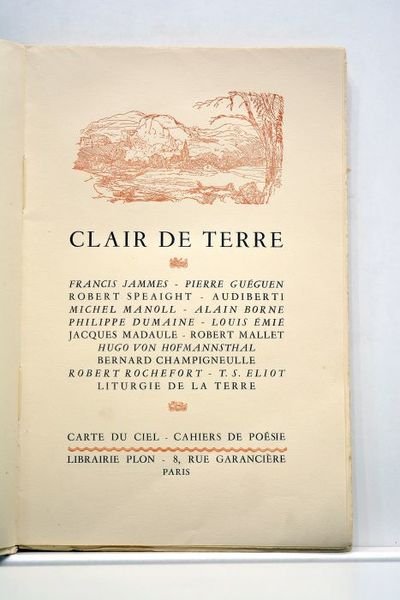 CLAIR DE TERRE

FRANCIS JAMMES - PIERRE GUÉGUEN
ROBERT SPEAIGHT - AUDIBERTI
MICHEL MANOLL - ALAIN BORNE
PHILIPPE DUMAINE - LOUIS ÉMIÉ
JACQUES MADAULE - ROBERT MALLET
HUGO VON HOFMANNSTHAL
BERNARD CHAMPIGNEULLE
ROBERT ROCHEFORT - T. S. ELIOT
LITURGIE DE LA TERRE

CARTE DU CIEL - CAHIERS DE POÉSIE

LIBRAIRIE PLON - 8, RUE GARANCIÈRE
PARIS